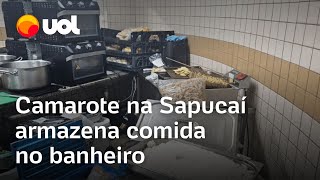 uol

Camarote na Sapucaí armazena comida no banheiro